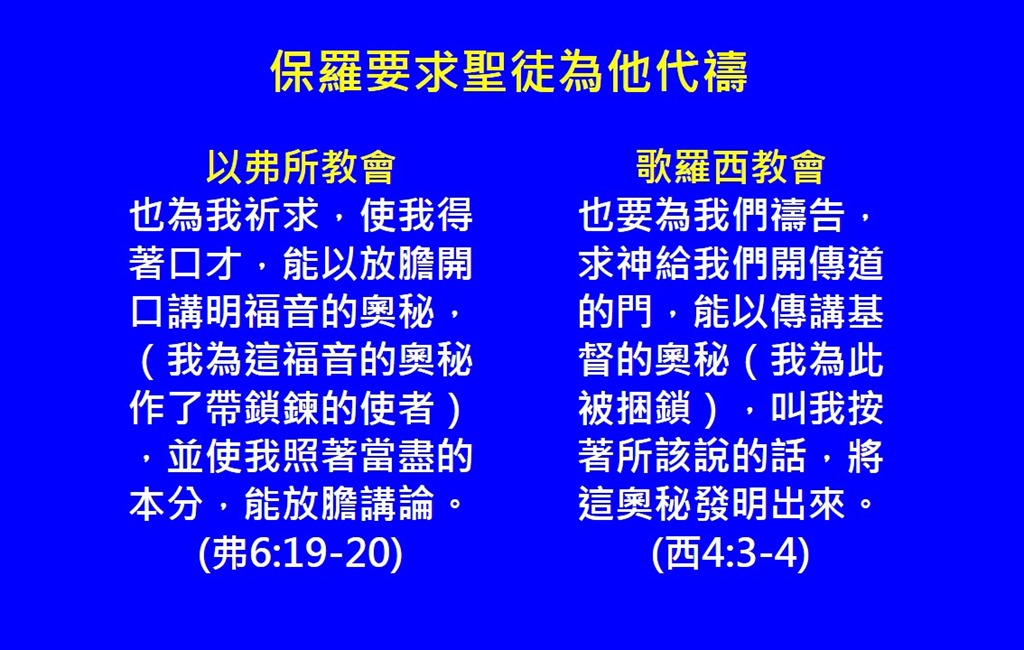 保羅要求聖徒為他代禱

以弗所教會

也為我祈求，使我得著口才，能以放膽開口講明福音的奧秘，（我為這福音的奧秘作了帶鎖鍊的使者），並使我照著當盡的本分，能放膽講論。

(弗6:19-20)

歌羅西教會

也要為我們禱告，求神給我們開傳道的門，能以傳講基督的奧秘（我為此被捆鎖），叫我按著所該說的話，將這奧秘發明出來。

(西4:3-4)